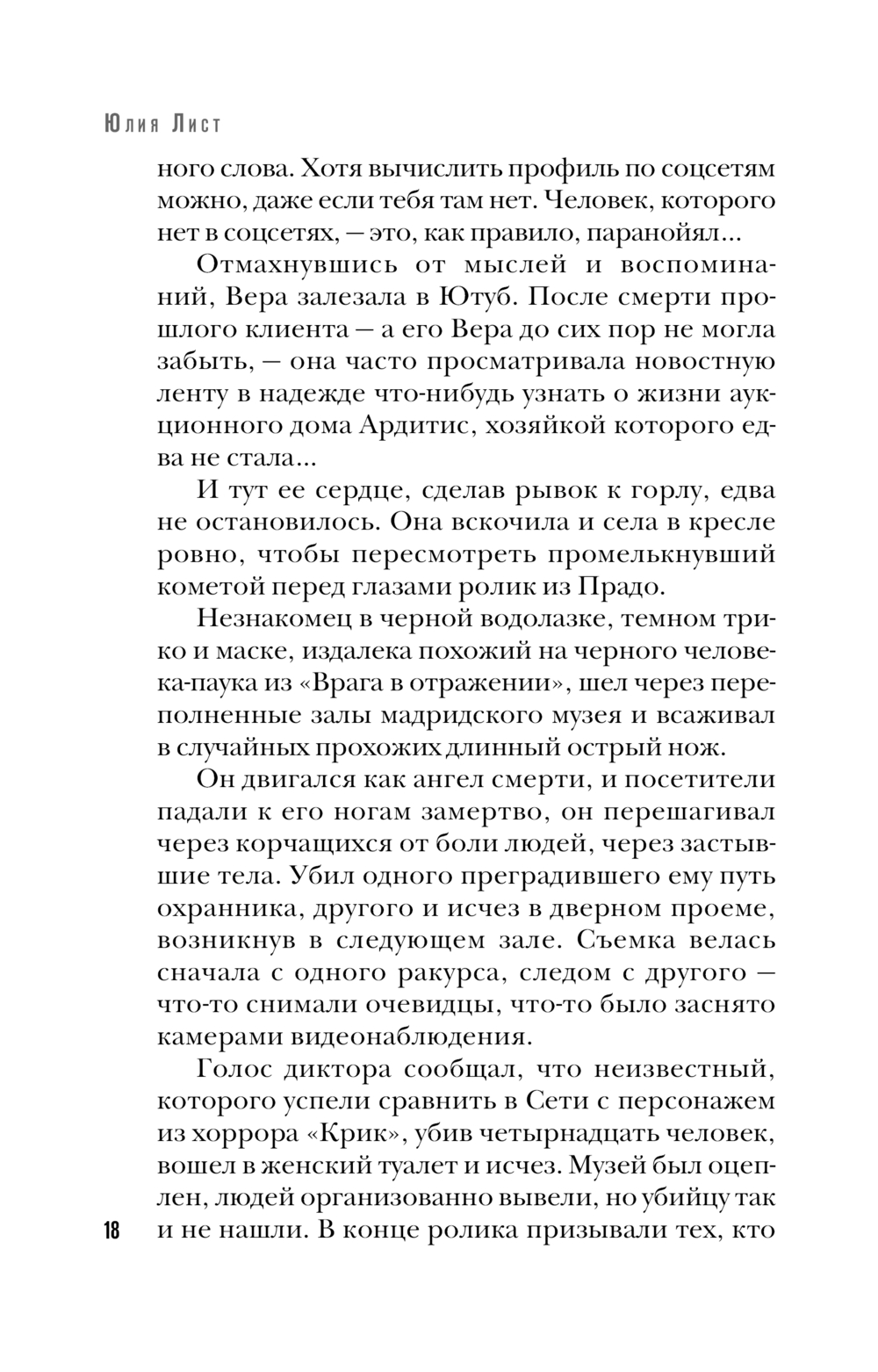 Юлия Лист

ного слова. Хотя вычислить профиль по соцсетям можно, даже если тебя там нет. Человек, которого нет в соцсетях, — это, как правило, паранойял...

Отмахнувшись от мыслей и воспоминаний, Вера залезала в Ютуб. После смерти прошлого клиента — а его Вера до сих пор не могла забыть, — она часто просматривала новостную ленту в надежде что-нибудь узнать о жизни аукционного дома Ардитис, хозяйкой которого едва не стала...

И тут ее сердце, сделав рывок к горлу, едва не остановилось. Она вскочила и села в кресле ровно, чтобы пересмотреть промелькнувший кометой перед глазами ролик из Прадо.

Незнакомец в черной водолазке, темном трико и маске, издалека похожий на черного человека-паука из «Врага в отражении», шел через переполненные залы мадридского музея и всаживал в случайных прохожих длинный острый нож.

Он двигался как ангел смерти, и посетители падали к его ногам замертво, он перешагивал через корчащихся от боли людей, через застывшие тела. Убил одного преградившего ему путь охранника, другого и исчез в дверном проеме, возникнув в следующем зале. Съемка велась сначала с одного ракурса, следом с другого — что-то снимали очевидцы, что-то было заснято камерами видеонаблюдения.

Голос диктора сообщал, что неизвестный, которого успели сравнить в Сети с персонажем из хоррора «Крик», убив четырнадцать человек, вошел в женский туалет и исчез. Музей был оцеплен, людей организованно вывели, но убийцу так и не нашли. В конце ролика призывали тех, кто

18